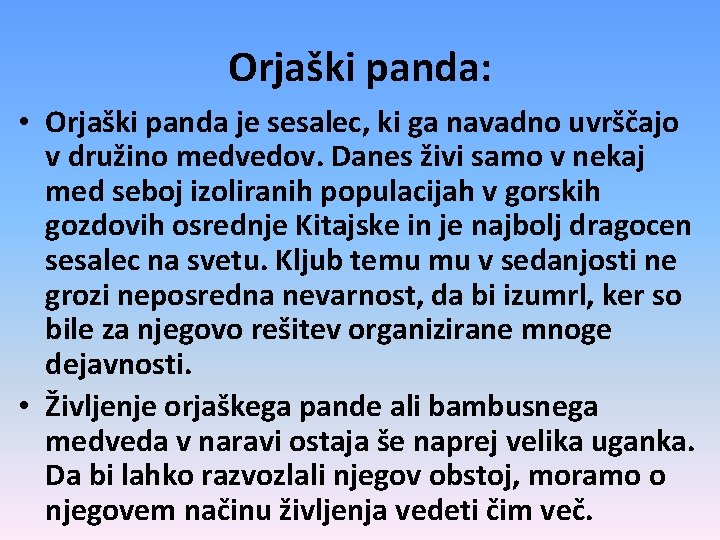 Orjaški panda:

• Orjaški panda je sesalec, ki ga navadno uvrščajo v družino medvedov. Danes živi samo v nekaj med seboj izoliranih populacijah v gorskih gozdovih osrednje Kitajske in je najbolj dragocen sesalec na svetu. Kljub temu mu v sedanjosti ne grozi neposredna nevarnost, da bi izumrl, ker so bile za njegovo rešitev organizirane mnoge dejavnosti.

• Življenje orjaškega pande ali bambusnega medveda v naravi ostaja še naprej velika uganka. Da bi lahko razvozlali njegov obstoj, moramo o njegovem načinu življenja vedeti čim več.